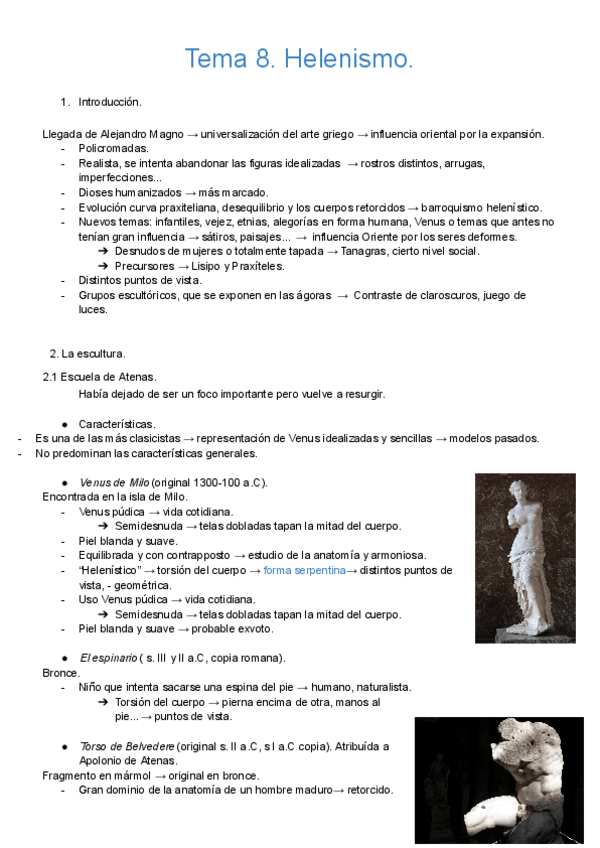 Tema 8. Helenismo.

1. Introducción.

Llegada de Alejandro Magno → universalización del arte griego → influencia oriental por la expansión.
- Policromadas.
- Realista, se intenta abandonar las figuras idealizadas → rostros distintos, arrugas, imperfecciones...
- Dioses humanizados → más marcado.
- Evolución curva praxiteliana, desequilibrio y los cuerpos retorcidos → barroquismo helenístico.
- Nuevos temas: infantiles, vejez, etnias, alegorías en forma humana, Venus o temas que antes no tenían gran influencia → sátiros, paisajes... → influencia Oriente por los seres deformes.
➔ Desnudos de mujeres o totalmente tapada → Tanagras, cierto nivel social.
➔ Precursores → Lisipo y Praxíteles.
- Distintos puntos de vista.
- Grupos escultóricos, que se exponen en las ágoras → Contraste de claroscuros, juego de luces.

2. La escultura.

2.1 Escuela de Atenas.
Había dejado de ser un foco importante pero vuelve a resurgir.

● Características.
- Es una de las más clasicistas → representación de Venus idealizadas y sencillas → modelos pasados.
- No predominan las características generales.

● Venus de Milo (original 1300-100 a.C).
Encontrada en la isla de Milo.
- Venus púdica → vida cotidiana.
➔ Semidesnuda → telas dobladas tapan la mitad del cuerpo.
- Piel blanda y suave.
- Equilibrada y con contrapposto → estudio de la anatomía y armoniosa.
- "Helenístico" → torsión del cuerpo → forma serpentina→ distintos puntos de vista, - geométrica.
- Uso Venus púdica → vida cotidiana.
➔ Semidesnuda → telas dobladas tapan la mitad del cuerpo.
- Piel blanda y suave → probable exvoto.

● El espinario ( s. III y II a.C, copia romana).
Bronce.
- Niño que intenta sacarse una espina del pie → humano, naturalista.
➔ Torsión del cuerpo → pierna encima de otra, manos al pie... → puntos de vista.

● Torso de Belvedere (original s. II a.C, s I a.C copia). Atribuída a Apolonio de Atenas.
Fragmento en mármol → original en bronce.
- Gran dominio de la anatomía de un hombre maduro→ retorcido.